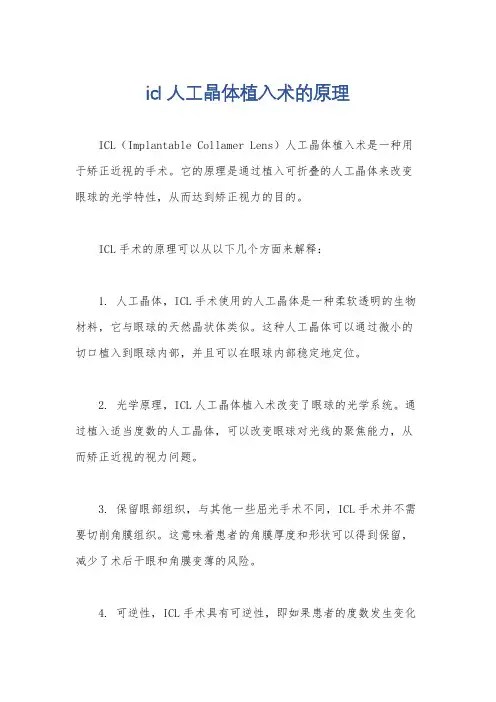 icl 人工晶体植入术的原理

ICL（Implantable Collamer Lens）人工晶体植入术是一种用于矫正近视的手术。它的原理是通过植入可折叠的人工晶体来改变眼球的光学特性，从而达到矫正视力的目的。

ICL 手术的原理可以从以下几个方面来解释：

1. 人工晶体，ICL 手术使用的人工晶体是一种柔软透明的生物材料，它与眼球的天然晶状体类似。这种人工晶体可以通过微小的切口植入到眼球内部，并且可以在眼球内部稳定地定位。

2. 光学原理，ICL 人工晶体植入术改变了眼球的光学系统。通过植入适当度数的人工晶体，可以改变眼球对光线的聚焦能力，从而矫正近视的视力问题。

3. 保留眼部组织，与其他一些屈光手术不同，ICL 手术并不需要切削角膜组织。这意味着患者的角膜厚度和形状可以得到保留，减少了术后干眼和角膜变薄的风险。

4. 可逆性，ICL 手术具有可逆性，即如果患者的度数发生变化